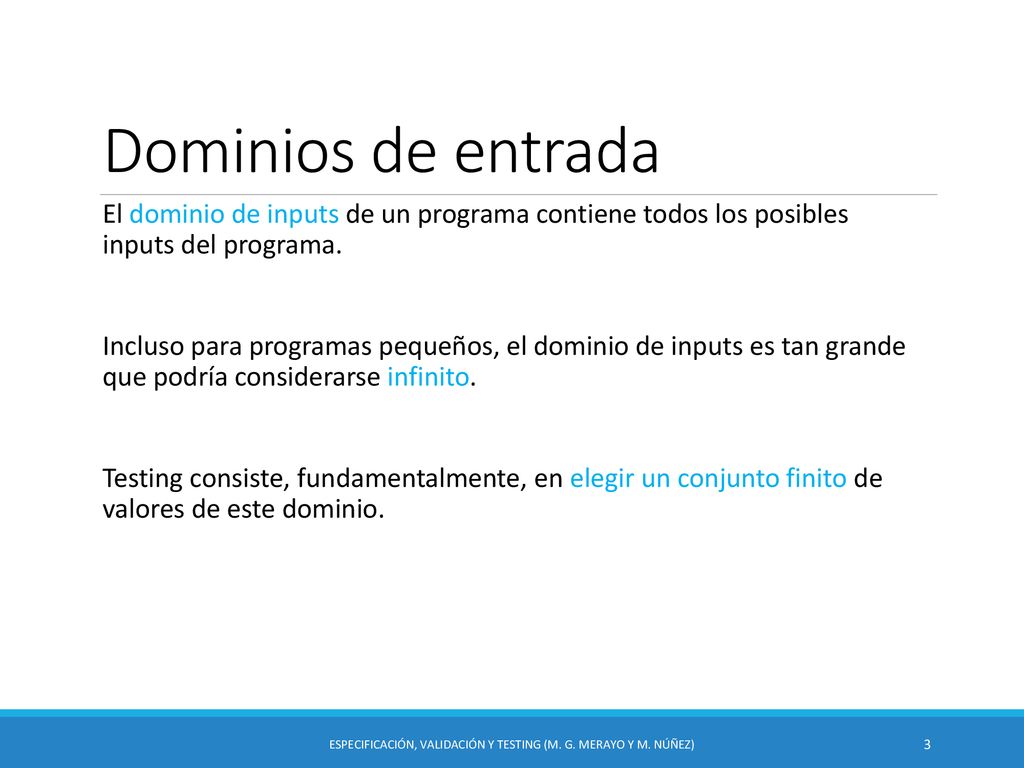 Dominios de entrada

El dominio de inputs de un programa contiene todos los posibles inputs del programa.

Incluso para programas pequeños, el dominio de inputs es tan grande que podría considerarse infinito.

Testing consiste, fundamentalmente, en elegir un conjunto finito de valores de este dominio.

ESPECIFICACIÓN, VALIDACIÓN Y TESTING (M. G. MERAYO Y M. NÚÑEZ)

3